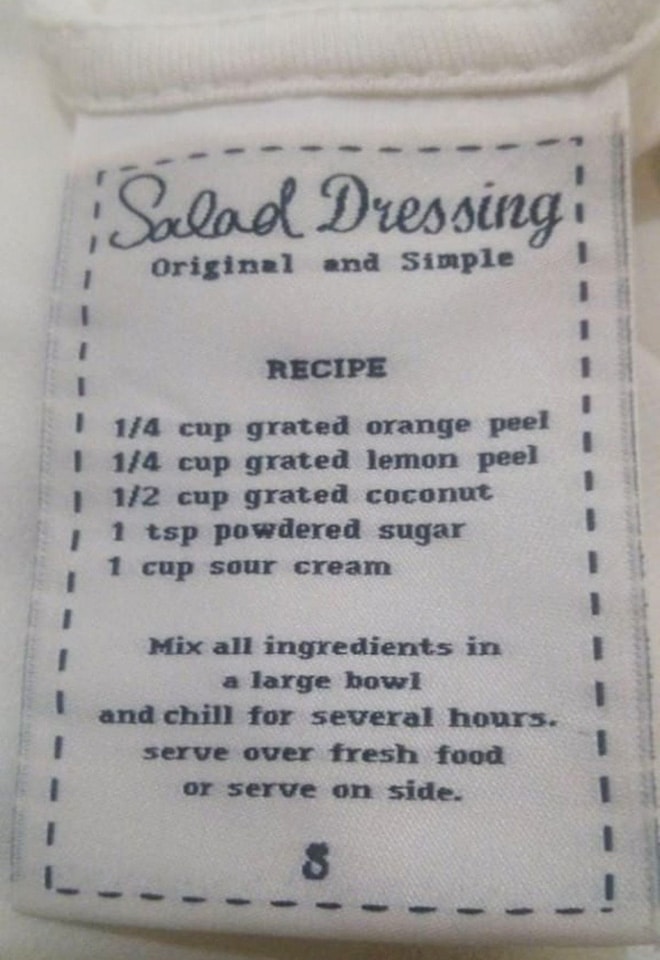 Salad Dressing
Original and Simple

RECIPE

1/4 cup grated orange peel
1/4 cup grated lemon peel
1/2 cup grated coconut
1 tsp powdered sugar
1 cup sour cream

Mix all ingredients in
a large bowl
and chill for several hours.
serve over fresh food
or serve on side.

S